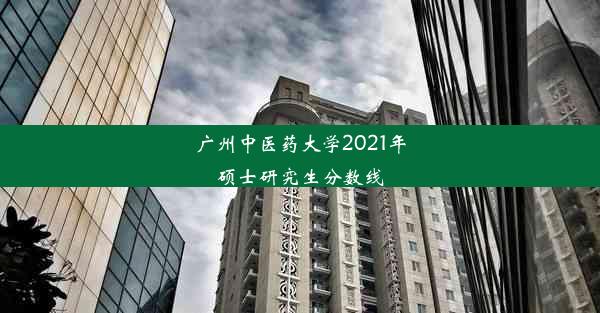 广州中医药大学2021年
硕士研究生分数线